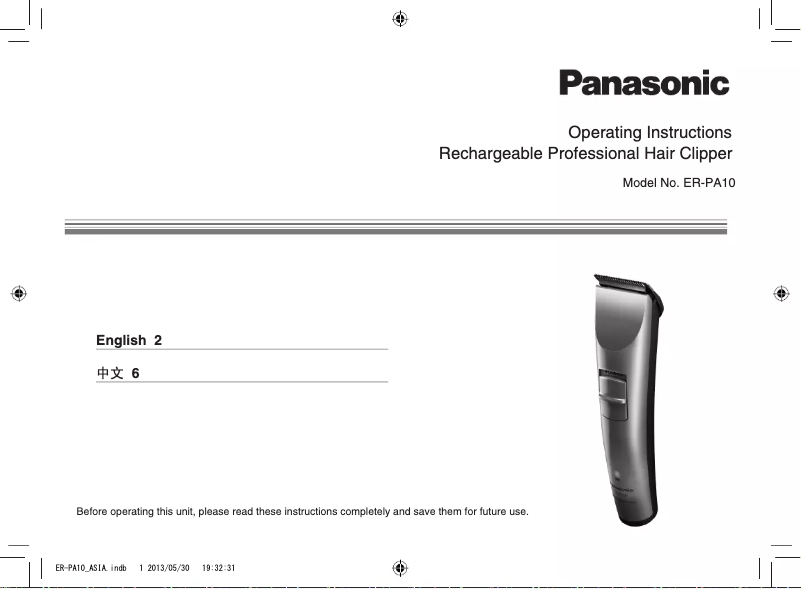 Panasonic

Operating Instructions
Rechargeable Professional Hair Clipper

Model No. ER-PA10

English 2

中文 6

Before operating this unit, please read these instructions completely and save them for future use.

ER-PA10_ASIA.indb 1 2013/05/30 19:32:31